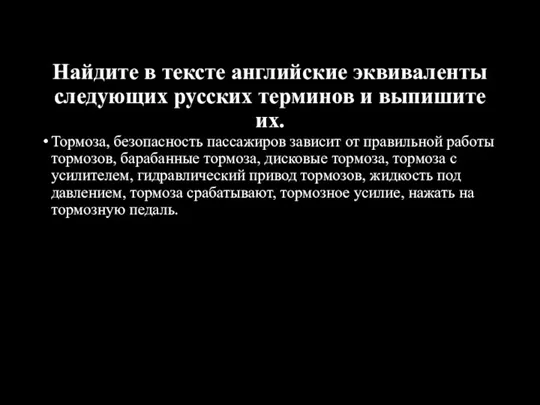 Найдите в тексте английские эквиваленты следующих русских терминов и выпишите их.

• Тормоза, безопасность пассажиров зависит от правильной работы тормозов, барабанные тормоза, дисковые тормоза, тормоза с усилителем, гидравлический привод тормозов, жидкость под давлением, тормоза срабатывают, тормозное усилие, нажать на тормозную педаль.